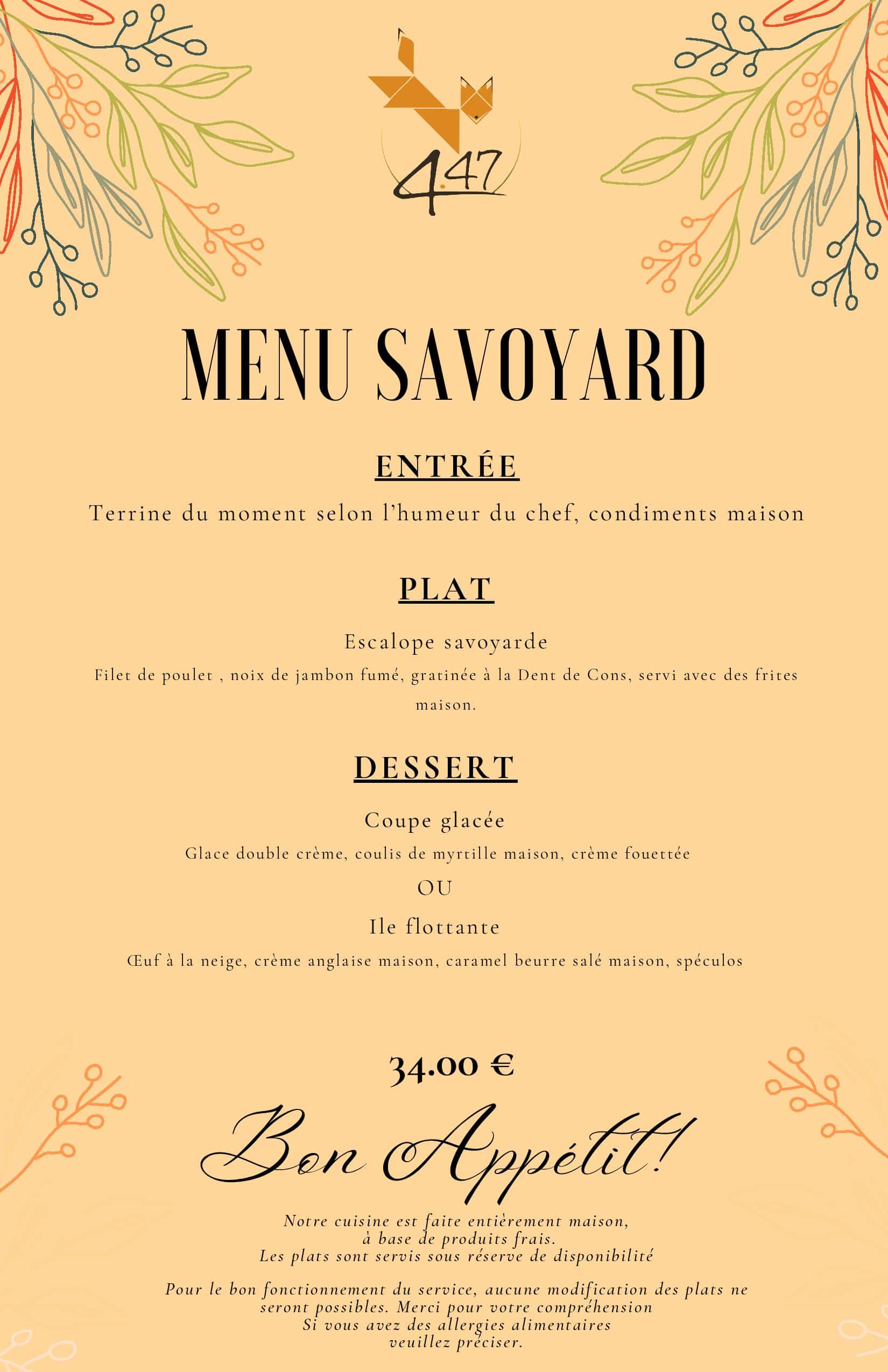 4.47

MENU SAVOYARD

ENTRÉE

Terrine du moment selon l'humeur du chef, condiments maison

PLAT

Escalope savoyarde

Filet de poulet , noix de jambon fumé, gratinée à la Dent de Cons, servi avec des frites maison.

DESSERT

Coupe glacée

Glace double crème, coulis de myrtille maison, crème fouettée

OU

Ile flottante

Œuf à la neige, crème anglaise maison, caramel beurre salé maison, spéculos

34.00 €

Bon Appétit!

Notre cuisine est faite entièrement maison, à base de produits frais. Les plats sont servis sous réserve de disponibilité

Pour le bon fonctionnement du service, aucune modification des plats ne seront possibles. Merci pour votre compréhension Si vous avez des allergies alimentaires veuillez préciser.